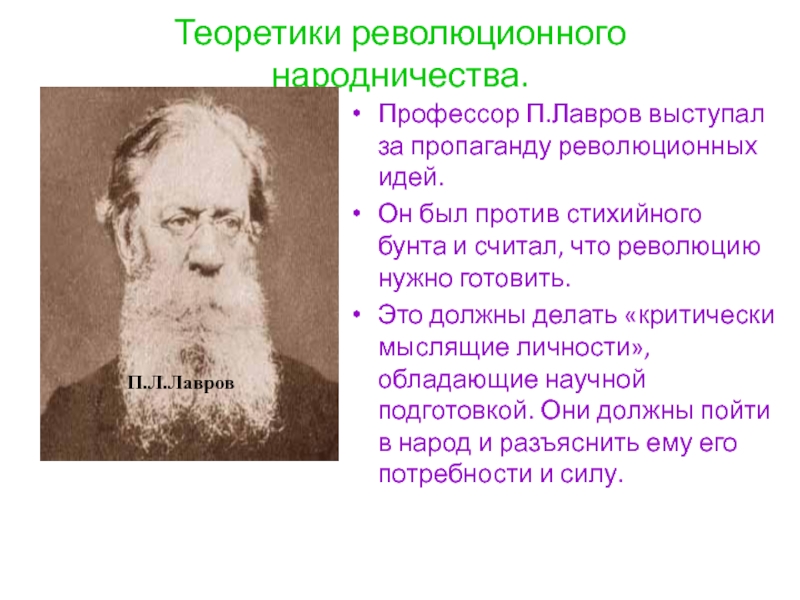 Теоретики революционного народничества.

П.Л.Лавров

• Профессор П.Лавров выступал за пропаганду революционных идей.

• Он был против стихийного бунта и считал, что революцию нужно готовить.

• Это должны делать «критически мыслящие личности», обладающие научной подготовкой. Они должны пойти в народ и разъяснить ему его потребности и силу.